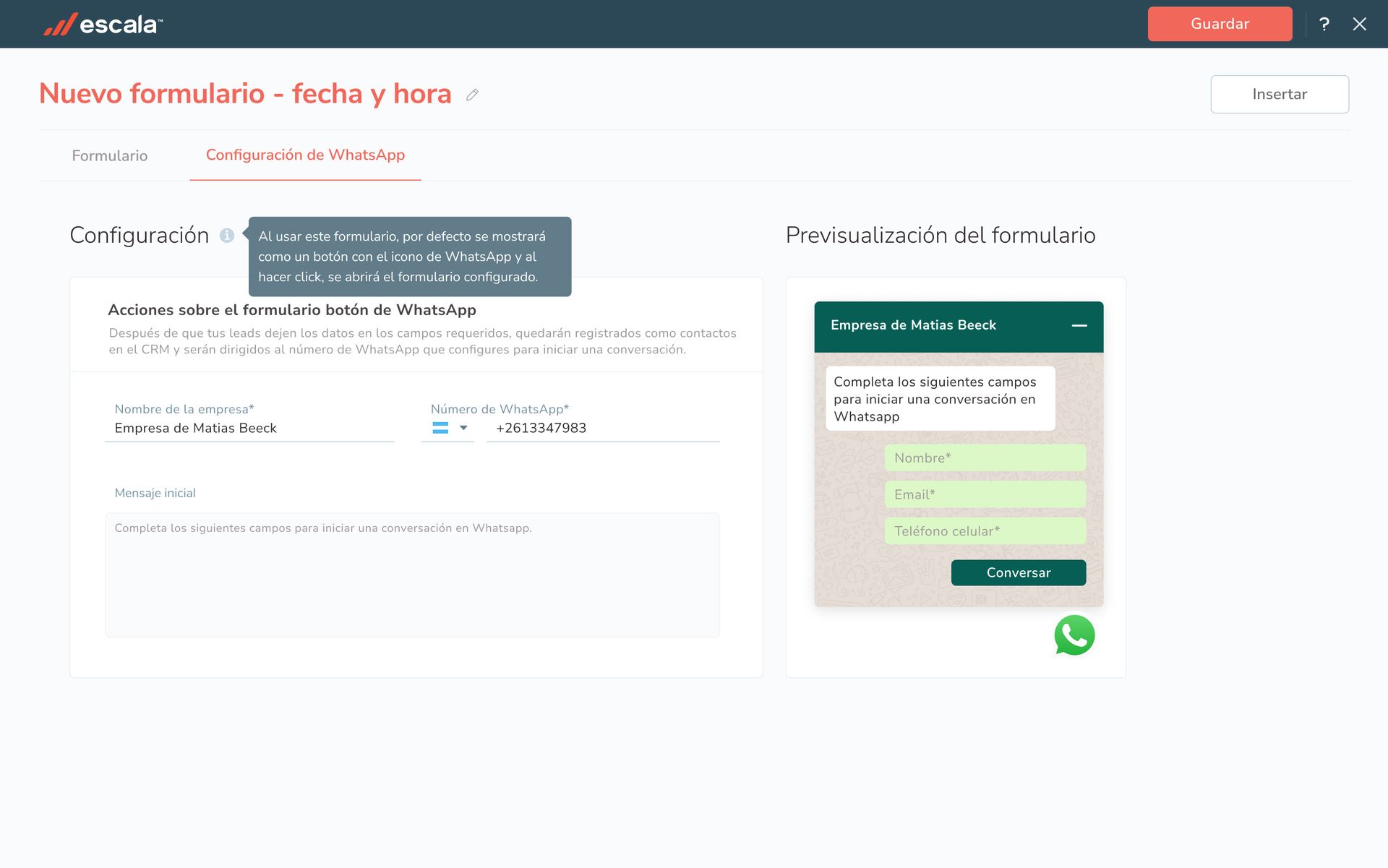 escala™

Guardar

?

Nuevo formulario - fecha y hora

Insertar

Formulario

Configuración de WhatsApp

Configuración

Al usar este formulario, por defecto se mostrará como un botón con el icono de WhatsApp y al hacer click, se abrirá el formulario configurado.

Acciones sobre el formulario botón de WhatsApp

Después de que tus leads dejen los datos en los campos requeridos, quedarán registrados como contactos en el CRM y serán dirigidos al número de WhatsApp que configures para iniciar una conversación.

Nombre de la empresa*
Empresa de Matias Beeck

Número de WhatsApp*
+2613347983

Mensaje inicial

Completa los siguientes campos para iniciar una conversación en Whatsapp.

Previsualización del formulario

Empresa de Matias Beeck

Completa los siguientes campos para iniciar una conversación en Whatsapp

Nombre*

Email*

Teléfono celular*

Conversar